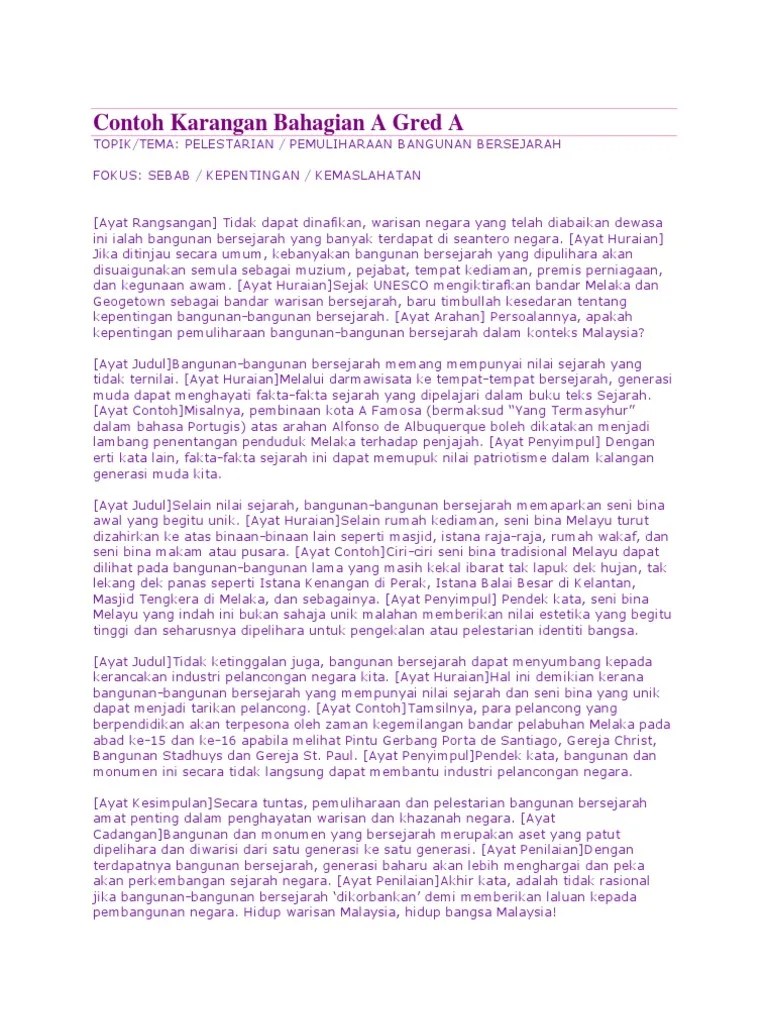 Contoh Karangan Bahagian A Gred A

TOPIK/TEMA: PELESTARIAN / PEMULIHARAAN BANGUNAN BERSEJARAH

FOKUS: SEBAB / KEPENTINGAN / KEMASLAHATAN

[Ayat Rangsangan] Tidak dapat dinafikan, warisan negara yang telah diabaikan dewasa ini ialah bangunan bersejarah yang banyak terdapat di seantero negara. [Ayat Huraian] Jika ditinjau secara umum, kebanyakan bangunan bersejarah yang dipulihara akan disuaigunakan semula sebagai muzium, pejabat, tempat kediaman, premis perniagaan, dan kegunaan awam. [Ayat Huraian]Sejak UNESCO mengiktirafkan bandar Melaka dan Geogetown sebagai bandar warisan bersejarah, baru timbullah kesedaran tentang kepentingan bangunan-bangunan bersejarah. [Ayat Arahan] Persoalannya, apakah kepentingan pemuliharaan bangunan-bangunan bersejarah dalam konteks Malaysia?

[Ayat Judul]Bangunan-bangunan bersejarah memang mempunyai nilai sejarah yang tidak ternilai. [Ayat Huraian]Melalui darmawisata ke tempat-tempat bersejarah, generasi muda dapat menghayati fakta-fakta sejarah yang dipelajari dalam buku teks Sejarah. [Ayat Contoh]Misalnya, pembinaan kota A Famosa (bermaksud "Yang Termasyhur" dalam bahasa Portugis) atas arahan Alfonso de Albuquerque boleh dikatakan menjadi lambang penentangan penduduk Melaka terhadap penjajah. [Ayat Penyimpul] Dengan erti kata lain, fakta-fakta sejarah ini dapat memupuk nilai patriotisme dalam kalangan generasi muda kita.

[Ayat Judul]Selain nilai sejarah, bangunan-bangunan bersejarah memaparkan seni bina awal yang begitu unik. [Ayat Huraian]Selain rumah kediaman, seni bina Melayu turut dizahirkan ke atas binaan-binaan lain seperti masjid, istana raja-raja, rumah wakaf, dan seni bina makam atau pusara. [Ayat Contoh]Ciri-ciri seni bina tradisional Melayu dapat dilihat pada bangunan-bangunan lama yang masih kekal ibarat tak lapuk dek hujan, tak lekang dek panas seperti Istana Kenangan di Perak, Istana Balai Besar di Kelantan, Masjid Tengkera di Melaka, dan sebagainya. [Ayat Penyimpul] Pendek kata, seni bina Melayu yang indah ini bukan sahaja unik malahan memberikan nilai estetika yang begitu tinggi dan seharusnya dipelihara untuk pengekalan atau pelestarian identiti bangsa.

[Ayat Judul]Tidak ketinggalan juga, bangunan bersejarah dapat menyumbang kepada kerancakan industri pelancongan negara kita. [Ayat Huraian]Hal ini demikian kerana bangunan-bangunan bersejarah yang mempunyai nilai sejarah dan seni bina yang unik dapat menjadi tarikan pelancong. [Ayat Contoh]Tamsilnya, para pelancong yang berpendidikan akan terpesona oleh zaman kegemilangan bandar pelabuhan Melaka pada abad ke-15 dan ke-16 apabila melihat Pintu Gerbang Porta de Santiago, Gereja Christ, Bangunan Stadhuys dan Gereja St. Paul. [Ayat Penyimpul]Pendek kata, bangunan dan monumen ini secara tidak langsung dapat membantu industri pelancongan negara.

[Ayat Kesimpulan]Secara tuntas, pemuliharaan dan pelestarian bangunan bersejarah amat penting dalam penghayatan warisan dan khazanah negara. [Ayat Cadangan]Bangunan dan monumen yang bersejarah merupakan aset yang patut dipelihara dan diwarisi dari satu generasi ke satu generasi. [Ayat Penilaian]Dengan terdapatnya bangunan bersejarah, generasi baharu akan lebih menghargai dan peka akan perkembangan sejarah negara. [Ayat Penilaian]Akhir kata, adalah tidak rasional jika bangunan-bangunan bersejarah 'dikorbankan' demi memberikan laluan kepada pembangunan negara. Hidup warisan Malaysia, hidup bangsa Malaysia!